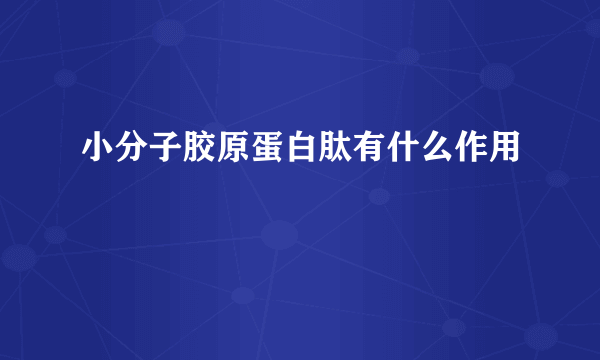 小分子胶原蛋白肽有什么作用